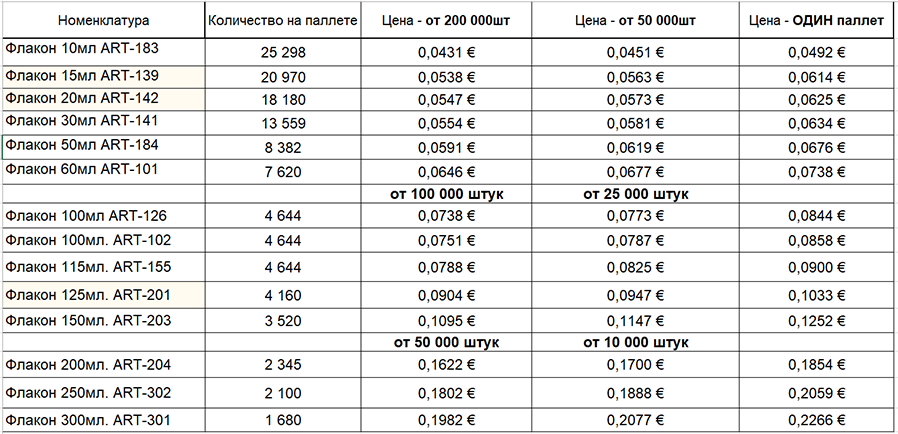 | Номенклатура | Количество на паллете | Цена - от 200 000шт | Цена - от 50 000шт | Цена - ОДИН паллет |
|---|---|---|---|---|
| Флакон 10мл ART-183 | 25 298 | 0,0431 € | 0,0451 € | 0,0492 € |
| Флакон 15мл ART-139 | 20 970 | 0,0538 € | 0,0563 € | 0,0614 € |
| Флакон 20мл ART-142 | 18 180 | 0,0547 € | 0,0573 € | 0,0625 € |
| Флакон 30мл ART-141 | 13 559 | 0,0554 € | 0,0581 € | 0,0634 € |
| Флакон 50мл ART-184 | 8 382 | 0,0591 € | 0,0619 € | 0,0676 € |
| Флакон 60мл ART-101 | 7 620 | 0,0646 € | 0,0677 € | 0,0738 € |
| | | от 100 000 штук | от 25 000 штук | |
| Флакон 100мл ART-126 | 4 644 | 0,0738 € | 0,0773 € | 0,0844 € |
| Флакон 100мл. ART-102 | 4 644 | 0,0751 € | 0,0787 € | 0,0858 € |
| Флакон 115мл. ART-155 | 4 644 | 0,0788 € | 0,0825 € | 0,0900 € |
| Флакон 125мл. ART-201 | 4 160 | 0,0904 € | 0,0947 € | 0,1033 € |
| Флакон 150мл. ART-203 | 3 520 | 0,1095 € | 0,1147 € | 0,1252 € |
| | | от 50 000 штук | от 10 000 штук | |
| Флакон 200мл. ART-204 | 2 345 | 0,1622 € | 0,1700 € | 0,1854 € |
| Флакон 250мл. ART-302 | 2 100 | 0,1802 € | 0,1888 € | 0,2059 € |
| Флакон 300мл. ART-301 | 1 680 | 0,1982 € | 0,2077 € | 0,2266 € |